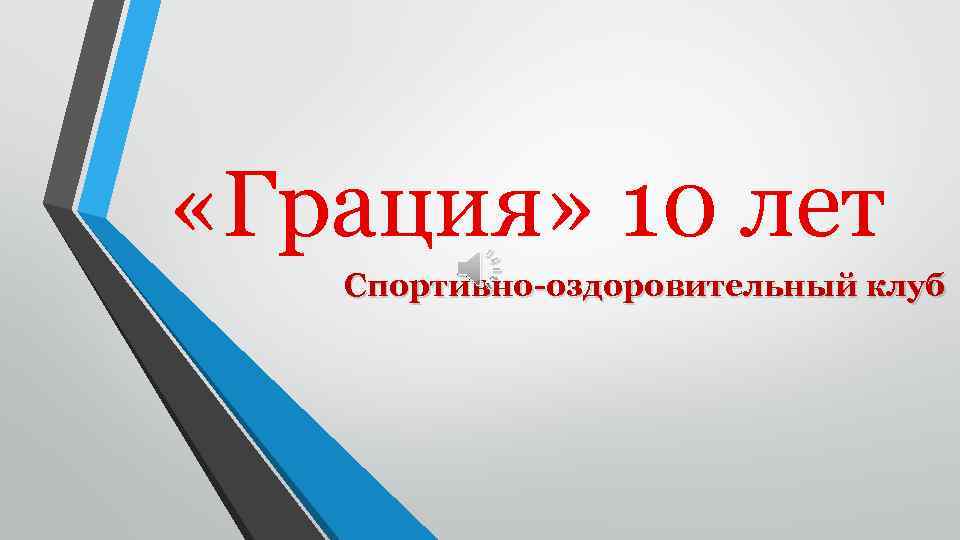 «Грация» 10 лет

Спортивно-оздоровительный клуб